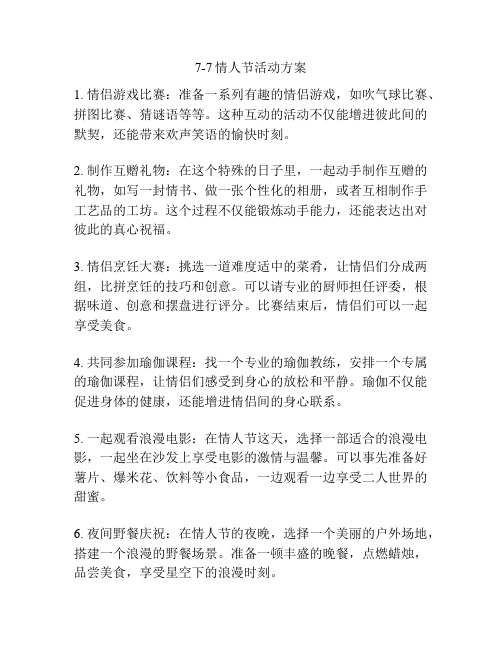 7-7 情人节活动方案

1. 情侣游戏比赛：准备一系列有趣的情侣游戏，如吹气球比赛、拼图比赛、猜谜语等等。这种互动的活动不仅能增进彼此间的默契，还能带来欢声笑语的愉快时刻。

2. 制作互赠礼物：在这个特殊的日子里，一起动手制作互赠的礼物，如写一封情书、做一张个性化的相册，或者互相制作手工艺品的工坊。这个过程不仅能锻炼动手能力，还能表达出对彼此的真心祝福。

3. 情侣烹饪大赛：挑选一道难度适中的菜肴，让情侣们分成两组，比拼烹饪的技巧和创意。可以请专业的厨师担任评委，根据味道、创意和摆盘进行评分。比赛结束后，情侣们可以一起享受美食。

4. 共同参加瑜伽课程：找一个专业的瑜伽教练，安排一个专属的瑜伽课程，让情侣们感受到身心的放松和平静。瑜伽不仅能促进身体的健康，还能增进情侣间的身心联系。

5. 一起观看浪漫电影：在情人节这天，选择一部适合的浪漫电影，一起坐在沙发上享受电影的激情与温馨。可以事先准备好薯片、爆米花、饮料等小食品，一边观看一边享受二人世界的甜蜜。

6. 夜间野餐庆祝：在情人节的夜晚，选择一个美丽的户外场地，搭建一个浪漫的野餐场景。准备一顿丰盛的晚餐，点燃蜡烛，品尝美食，享受星空下的浪漫时刻。